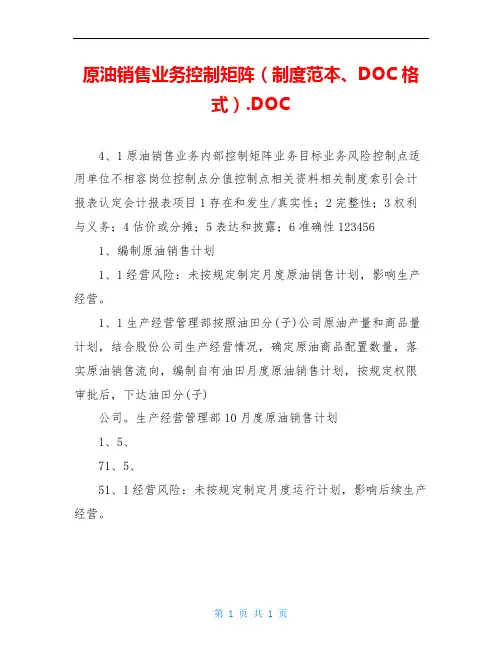 原油销售业务控制矩阵（制度范本、DOC格式）.DOC

4、1原油销售业务内部控制矩阵业务目标业务风险控制点适用单位不相容岗位控制点分值控制点相关资料相关制度索引会计报表认定会计报表项目1存在和发生/真实性；2完整性；3权利与义务；4估价或分摊；5表达和披露；6准确性123456

1、编制原油销售计划

1、1经营风险：未按规定制定月度原油销售计划，影响生产经营。

1、1生产经营管理部按照油田分(子)公司原油产量和商品量计划，结合股份公司生产经营情况，确定原油商品配置数量，落实原油销售流向，编制自有油田月度原油销售计划，按规定权限审批后，下达油田分(子)

公司。生产经营管理部10月度原油销售计划

1、5、

71、5、

51、1经营风险：未按规定制定月度运行计划，影响后续生产经营。

第 1 页 共 1 页